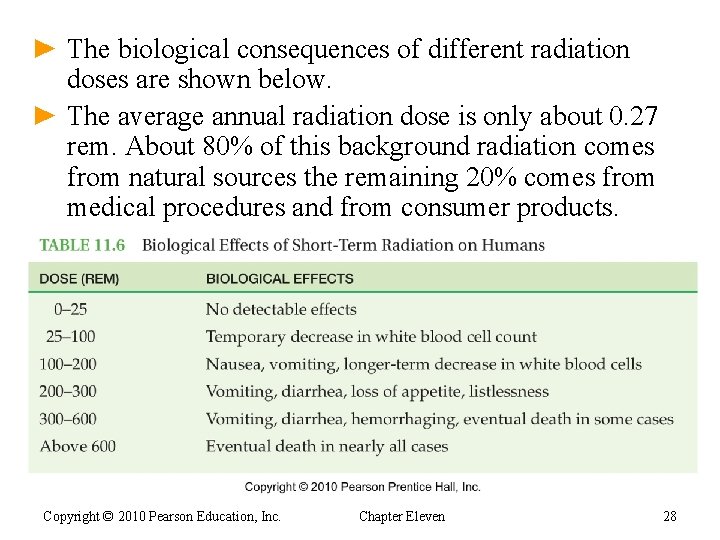 ► The biological consequences of different radiation doses are shown below.

► The average annual radiation dose is only about 0.27 rem. About 80% of this background radiation comes from natural sources the remaining 20% comes from medical procedures and from consumer products.

TABLE 11.6 Biological Effects of Short-Term Radiation on Humans

| DOSE (REM) | BIOLOGICAL EFFECTS |
|---|---|
| 0–25 | No detectable effects |
| 25–100 | Temporary decrease in white blood cell count |
| 100–200 | Nausea, vomiting, longer-term decrease in white blood cells |
| 200–300 | Vomiting, diarrhea, loss of appetite, listlessness |
| 300–600 | Vomiting, diarrhea, hemorrhaging, eventual death in some cases |
| Above 600 | Eventual death in nearly all cases |

Copyright © 2010 Pearson Prentice Hall, Inc.

Copyright © 2010 Pearson Education, Inc. Chapter Eleven 28